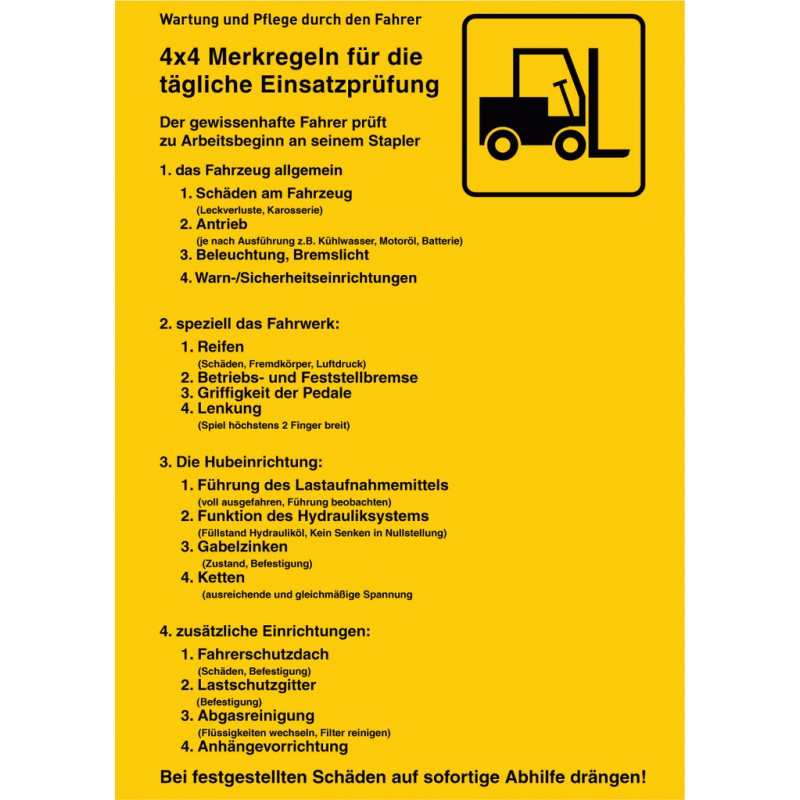 Wartung und Pflege durch den Fahrer

4x4 Merkregeln für die tägliche Einsatzprüfung

Der gewissenhafte Fahrer prüft zu Arbeitsbeginn an seinem Stapler

1. das Fahrzeug allgemein

1. Schäden am Fahrzeug
(Leckverluste, Karosserie)
2. Antrieb
(je nach Ausführung z.B. Kühlwasser, Motoröl, Batterie)
3. Beleuchtung, Bremslicht
4. Warn-/Sicherheitseinrichtungen

2. speziell das Fahrwerk:

1. Reifen
(Schäden, Fremdkörper, Luftdruck)
2. Betriebs- und Feststellbremse
3. Griffigkeit der Pedale
4. Lenkung
(Spiel höchstens 2 Finger breit)

3. Die Hubeinrichtung:

1. Führung des Lastaufnahmemittels
(voll ausgefahren, Führung beobachten)
2. Funktion des Hydrauliksystems
(Füllstand Hydrauliköl, Kein Senken in Nullstellung)
3. Gabelzinken
(Zustand, Befestigung)
4. Ketten
(ausreichende und gleichmäßige Spannung

4. zusätzliche Einrichtungen:

1. Fahrerschutzdach
(Schäden, Befestigung)
2. Lastschutzgitter
(Befestigung)
3. Abgasreinigung
(Flüssigkeiten wechseln, Filter reinigen)
4. Anhängevorrichtung

Bei festgestellten Schäden auf sofortige Abhilfe drängen!